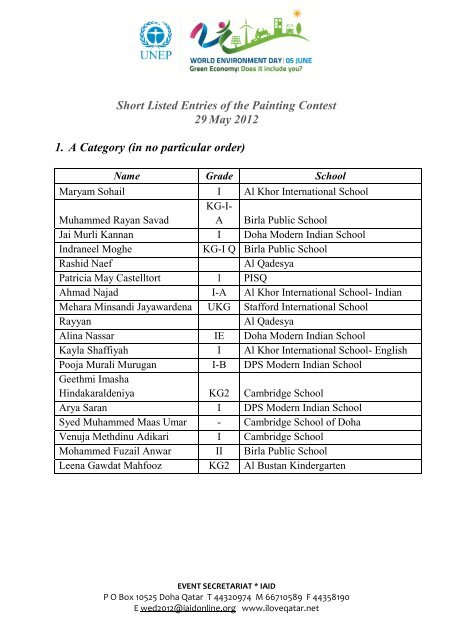 UNEP

WORLD ENVIRONMENT DAY | 05 JUNE
Green Economy: Does it include you?

Short Listed Entries of the Painting Contest
29 May 2012

1. A Category (in no particular order)

| Name | Grade | School |
|---|---|---|
| Maryam Sohail | I | Al Khor International School |
| Muhammed Rayan Savad | KG-I-A | Birla Public School |
| Jai Murli Kannan | I | Doha Modern Indian School |
| Indraneel Moghe | KG-I Q | Birla Public School |
| Rashid Naef | | Al Qadesya |
| Patricia May Castelltort | 1 | PISQ |
| Ahmad Najad | I-A | Al Khor International School- Indian |
| Mehara Minsandi Jayawardena | UKG | Stafford International School |
| Rayyan | | Al Qadesya |
| Alina Nassar | IE | Doha Modern Indian School |
| Kayla Shaffiyah | I | Al Khor International School- English |
| Pooja Murali Murugan | I-B | DPS Modern Indian School |
| Geethmi Imasha Hindakaraldeniya | KG2 | Cambridge School |
| Arya Saran | I | DPS Modern Indian School |
| Syed Muhammed Maas Umar | - | Cambridge School of Doha |
| Venuja Methdinu Adikari | I | Cambridge School |
| Mohammed Fuzail Anwar | II | Birla Public School |
| Leena Gawdat Mahfooz | KG2 | Al Bustan Kindergarten |

EVENT SECRETARIAT * IAID
P O Box 10525 Doha Qatar T 44320974 M 66710589 F 44358190
E wed2012@iaidonline.org www.iloveqatar.net